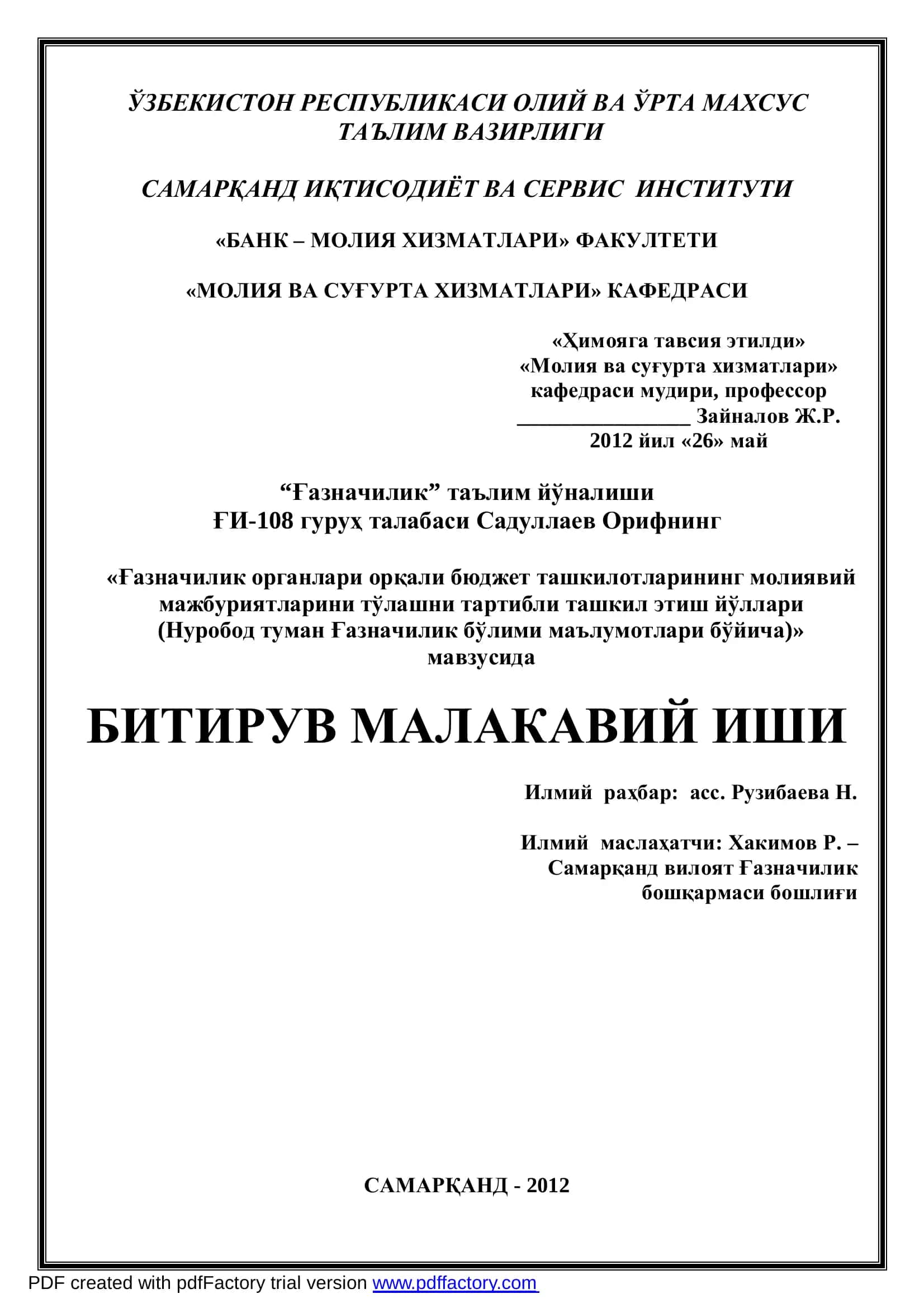 ЎЗБЕКИСТОН РЕСПУБЛИКАСИ ОЛИЙ ВА ЎРТА МАХСУС ТАЪЛИМ ВАЗИРЛИГИ

САМАРҚАНД ИҚТИСОДИЁТ ВА СЕРВИС ИНСТИТУТИ

«БАНК – МОЛИЯ ХИЗМАТЛАРИ» ФАКУЛТЕТИ

«МОЛИЯ ВА СУҒУРТА ХИЗМАТЛАРИ» КАФЕДРАСИ

«Ҳимояга тавсия этилди»
«Молия ва суғурта хизматлари»
кафедраси мудири, профессор
____ Зайналов Ж.Р.
2012 йил «26» май

"Ғазначилик" таълим йўналиши
ҒИ-108 гуруҳ талабаси Садуллаев Орифнинг

«Ғазначилик органлари орқали бюджет ташкилотларининг молиявий мажбуриятларини тўлашни тартибли ташкил этиш йўллари (Нуробод туман Ғазначилик бўлими маълумотлари бўйича)» мавзусида

БИТИРУВ МАЛАКАВИЙ ИШИ

Илмий раҳбар: асс. Рузибаева Н.

Илмий маслаҳатчи: Хакимов Р. –
Самарқанд вилоят Ғазначилик
бошқармаси бошлиғи

САМАРҚАНД - 2012

PDF created with pdfFactory trial version www.pdffactory.com